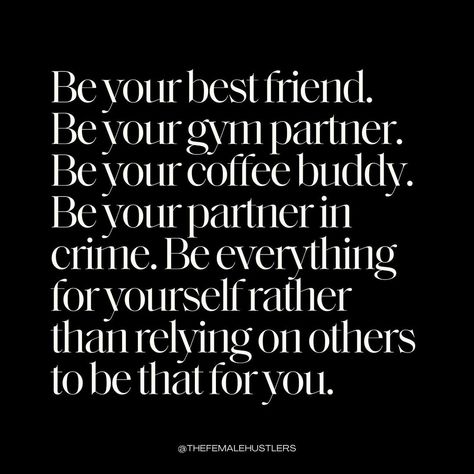 Be your best friend. Be your gym partner. Be your coffee buddy. Be your partner in crime. Be everything for yourself rather than relying on others to be that for you.

@THEFEMALEHUSTLERS